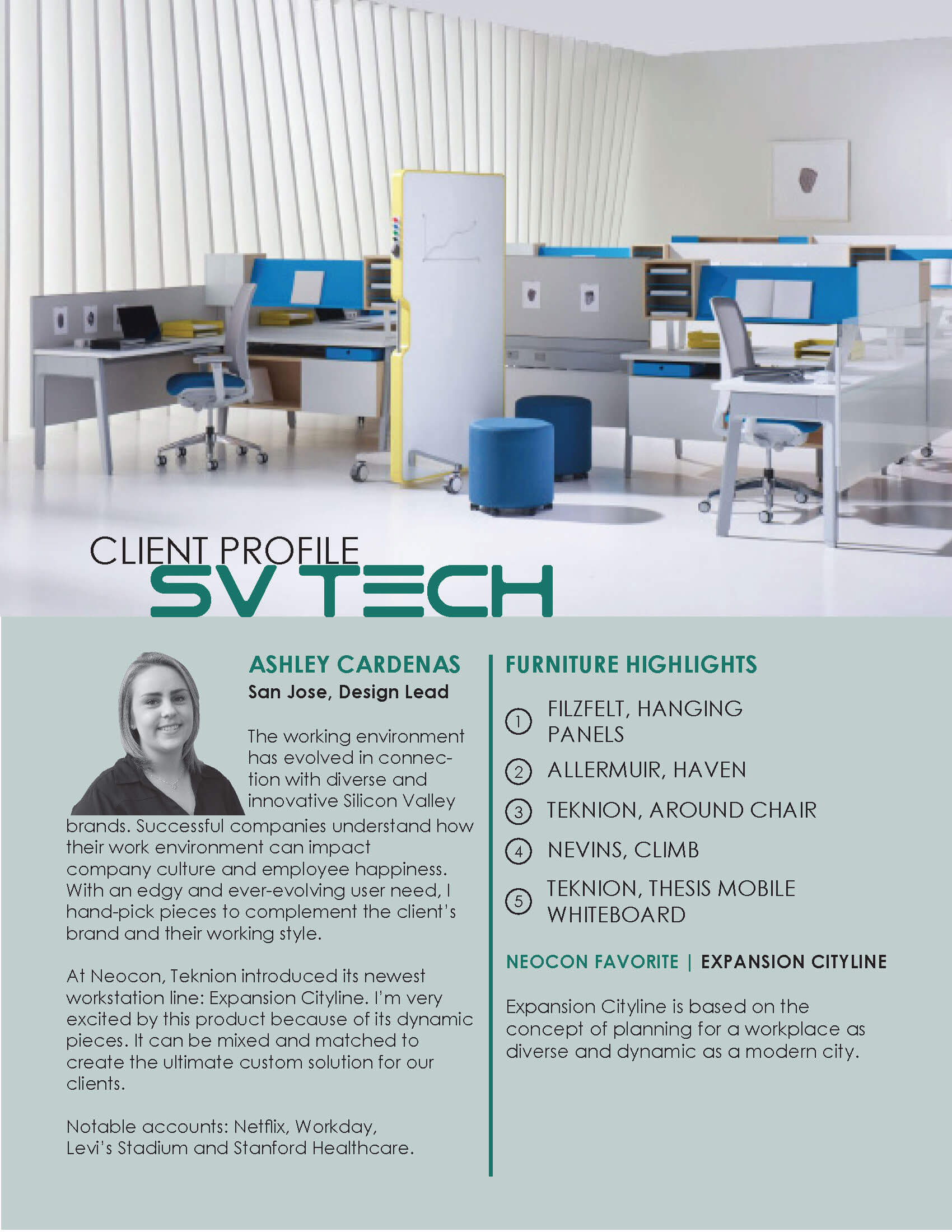 CLIENT PROFILE
SV TECH

ASHLEY CARDENAS
San Jose, Design Lead

The working environment has evolved in connection with diverse and innovative Silicon Valley brands. Successful companies understand how their work environment can impact company culture and employee happiness. With an edgy and ever-evolving user need, I hand-pick pieces to complement the client's brand and their working style.

At Neocon, Teknion introduced its newest workstation line: Expansion Cityline. I'm very excited by this product because of its dynamic pieces. It can be mixed and matched to create the ultimate custom solution for our clients.

Notable accounts: Netflix, Workday, Levi's Stadium and Stanford Healthcare.

FURNITURE HIGHLIGHTS

1 FILZFELT, HANGING PANELS
2 ALLERMUIR, HAVEN
3 TEKNION, AROUND CHAIR
4 NEVINS, CLIMB
5 TEKNION, THESIS MOBILE WHITEBOARD

NEOCON FAVORITE | EXPANSION CITYLINE

Expansion Cityline is based on the concept of planning for a workplace as diverse and dynamic as a modern city.